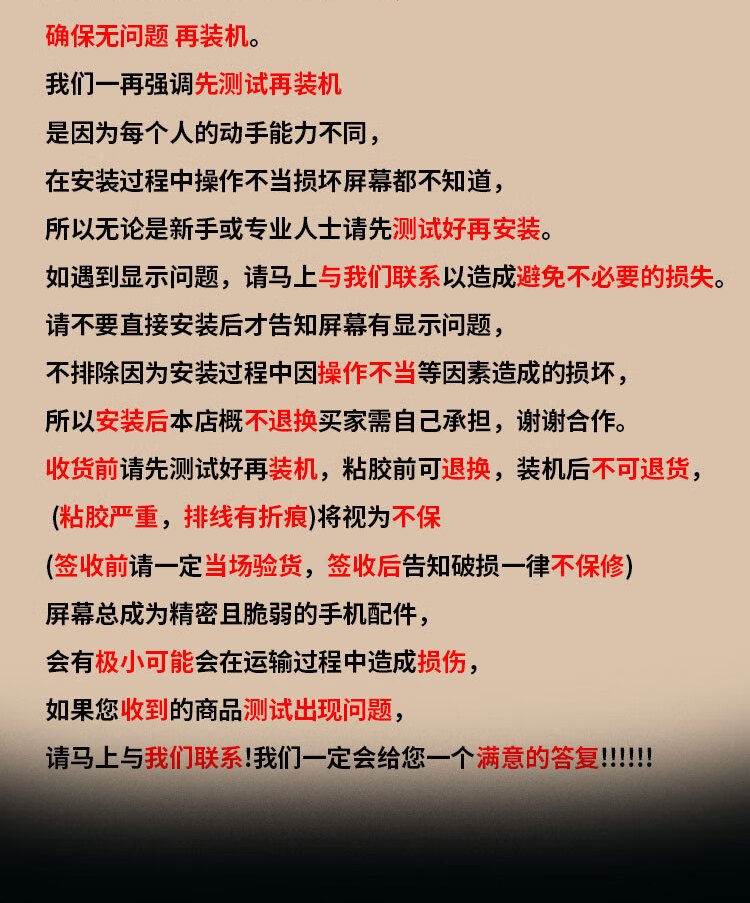 确保无问题 再装机。

我们一再强调先测试再装机

是因为每个人的动手能力不同，

在安装过程中操作不当损坏屏幕都不知道，

所以无论是新手或专业人士请先测试好再安装。

如遇到显示问题，请马上与我们联系以造成避免不必要的损失。

请不要直接安装后才告知屏幕有显示问题，

不排除因为安装过程中因操作不当等因素造成的损坏，

所以安装后本店概不退换买家需自己承担，谢谢合作。

收货前请先测试好再装机，粘胶前可退换，装机后不可退货，

(粘胶严重，排线有折痕)将视为不保

(签收前请一定当场验货，签收后告知破损一律不保修)

屏幕总成为精密且脆弱的手机配件，

会有极小可能会在运输过程中造成损伤，

如果您收到的商品测试出现问题，

请马上与我们联系!我们一定会给您一个满意的答复!!!!!!